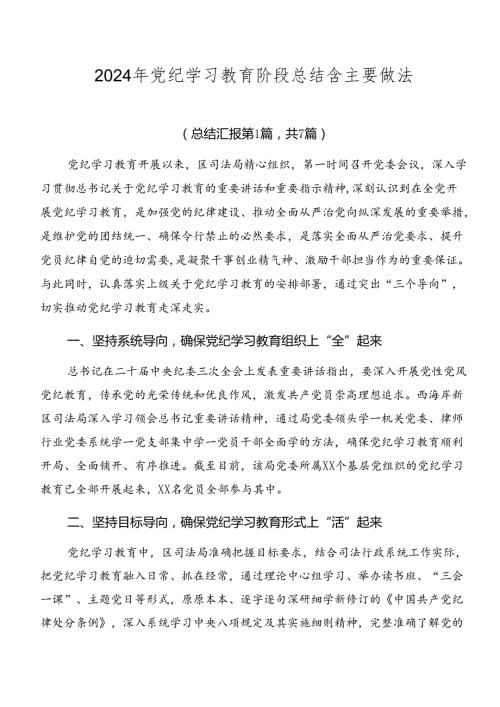 2024年党纪学习教育阶段总结含主要做法

（总结汇报第1篇，共7篇）

党纪学习教育开展以来，区司法局精心组织，第一时间召开党委会议，深入学习贯彻总书记关于党纪学习教育的重要讲话和重要指示精神，深刻认识到在全党开展党纪学习教育，是加强党的纪律建设、推动全面从严治党向纵深发展的重要举措，是维护党的团结统一、确保令行禁止的必然要求，是落实全面从严治党要求、提升党员纪律自觉的迫切需要，是凝聚干事创业精气神、激励干部担当作为的重要保证。与此同时，认真落实上级关于党纪学习教育的安排部署，通过突出“三个导向”，切实推动党纪学习教育走深走实。

一、坚持系统导向，确保党纪学习教育组织上“全”起来

总书记在二十届中央纪委三次全会上发表重要讲话指出，要深入开展党性党风党纪教育，传承党的光荣传统和优良作风，激发共产党员崇高理想追求。西海岸新区司法局深入学习领会总书记重要讲话精神，通过局党委领头学一机关党委、律师行业党委系统学一党支部集中学一党员干部全面学的方法，确保党纪学习教育顺利开局、全面铺开、有序推进。截至目前，该局党委所属XX个基层党组织的党纪学习教育已全部开展起来，XX名党员全部参与其中。

二、坚持目标导向，确保党纪学习教育形式上“活”起来

党纪学习教育中，区司法局准确把握目标要求，结合司法行政系统工作实际，把党纪学习教育融入日常、抓在经常，通过理论中心组学习、举办读书班、“三会一课”、主题党日等形式，原原本本、逐字逐句深研细学新修订的《中国共产党纪律处分条例》，深入系统学习中央八项规定及其实施细则精神，完整准确了解党的